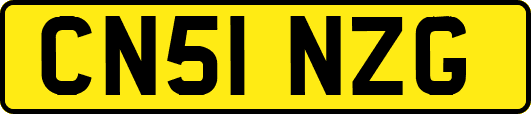 CN51 NZG